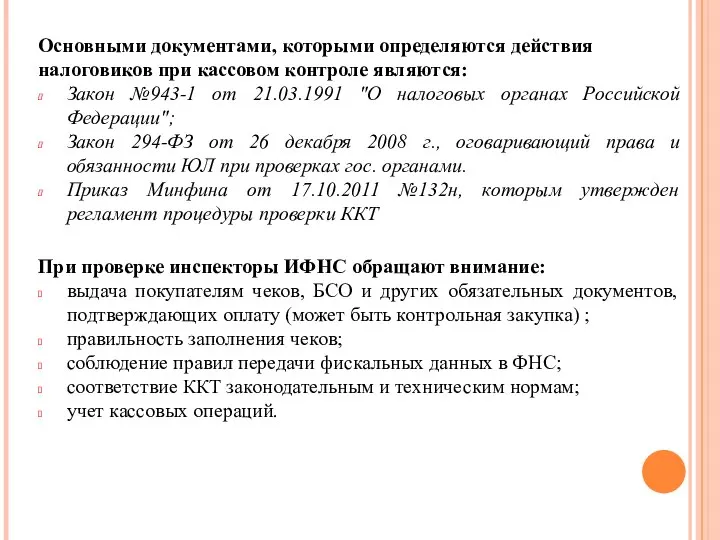 Основными документами, которыми определяются действия налоговиков при кассовом контроле являются:
Закон №943-1 от 21.03.1991 "О налоговых органах Российской Федерации";
Закон 294-ФЗ от 26 декабря 2008 г., оговаривающий права и обязанности ЮЛ при проверках гос. органами.
Приказ Минфина от 17.10.2011 №132н, которым утвержден регламент процедуры проверки ККТ

При проверке инспекторы ИФНС обращают внимание:
выдача покупателям чеков, БСО и других обязательных документов, подтверждающих оплату (может быть контрольная закупка) ;
правильность заполнения чеков;
соблюдение правил передачи фискальных данных в ФНС;
соответствие ККТ законодательным и техническим нормам;
учет кассовых операций.